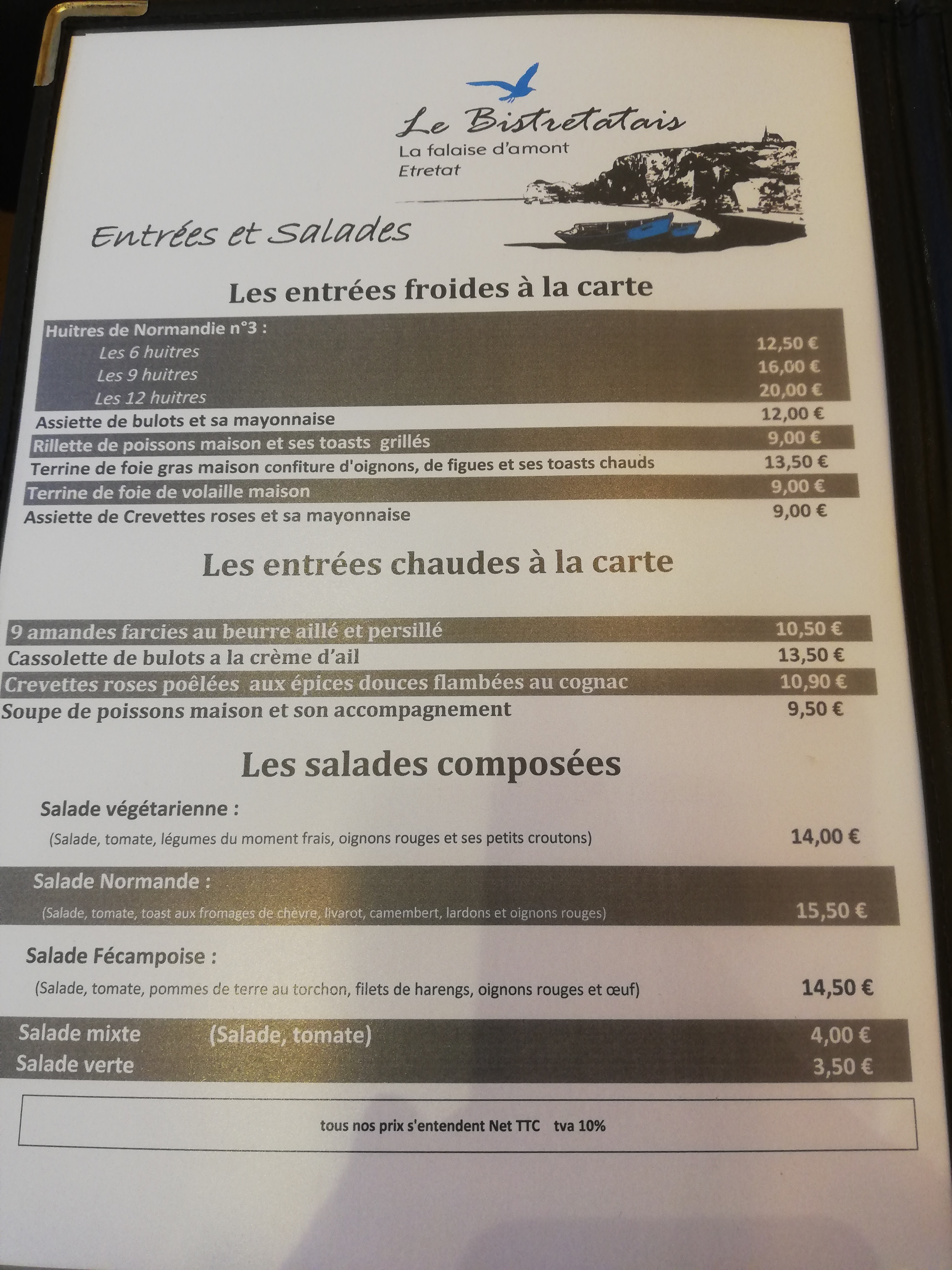 Le Bistretatais
La falaise d'amont
Etretat

Entrées et Salades

Les entrées froides à la carte

Huitres de Normandie n°3 :
Les 6 huitres 12,50 €
Les 9 huitres 16,00 €
Les 12 huitres 20,00 €
Assiette de bulots et sa mayonnaise 12,00 €
Rillette de poissons maison et ses toasts grillés 9,00 €
Terrine de foie gras maison confiture d'oignons, de figues et ses toasts chauds 13,50 €
Terrine de foie de volaille maison 9,00 €
Assiette de Crevettes roses et sa mayonnaise 9,00 €

Les entrées chaudes à la carte

9 amandes farcies au beurre aillé et persillé 10,50 €
Cassolette de bulots a la crème d'ail 13,50 €
Crevettes roses poêlées aux épices douces flambées au cognac 10,90 €
Soupe de poissons maison et son accompagnement 9,50 €

Les salades composées

Salade végétarienne :
(Salade, tomate, légumes du moment frais, oignons rouges et ses petits croutons) 14,00 €

Salade Normande :
(Salade, tomate, toast aux fromages de chèvre, livarot, camembert, lardons et oignons rouges) 15,50 €

Salade Fécampoise :
(Salade, tomate, pommes de terre au torchon, filets de harengs, oignons rouges et œuf) 14,50 €

Salade mixte (Salade, tomate) 4,00 €
Salade verte 3,50 €

tous nos prix s'entendent Net TTC tva 10%